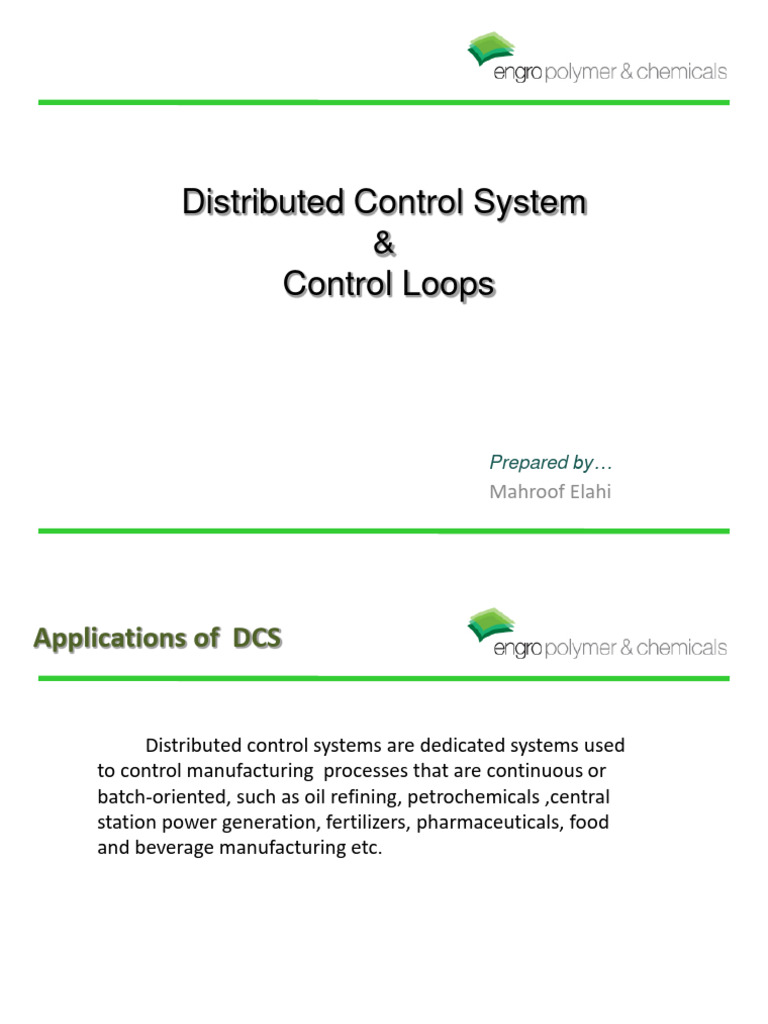 engro polymer & chemicals

Distributed Control System
&
Control Loops

Prepared by…
Mahroof Elahi

Applications of DCS

engro polymer & chemicals

Distributed control systems are dedicated systems used to control manufacturing processes that are continuous or batch-oriented, such as oil refining, petrochemicals ,central station power generation, fertilizers, pharmaceuticals, food and beverage manufacturing etc.